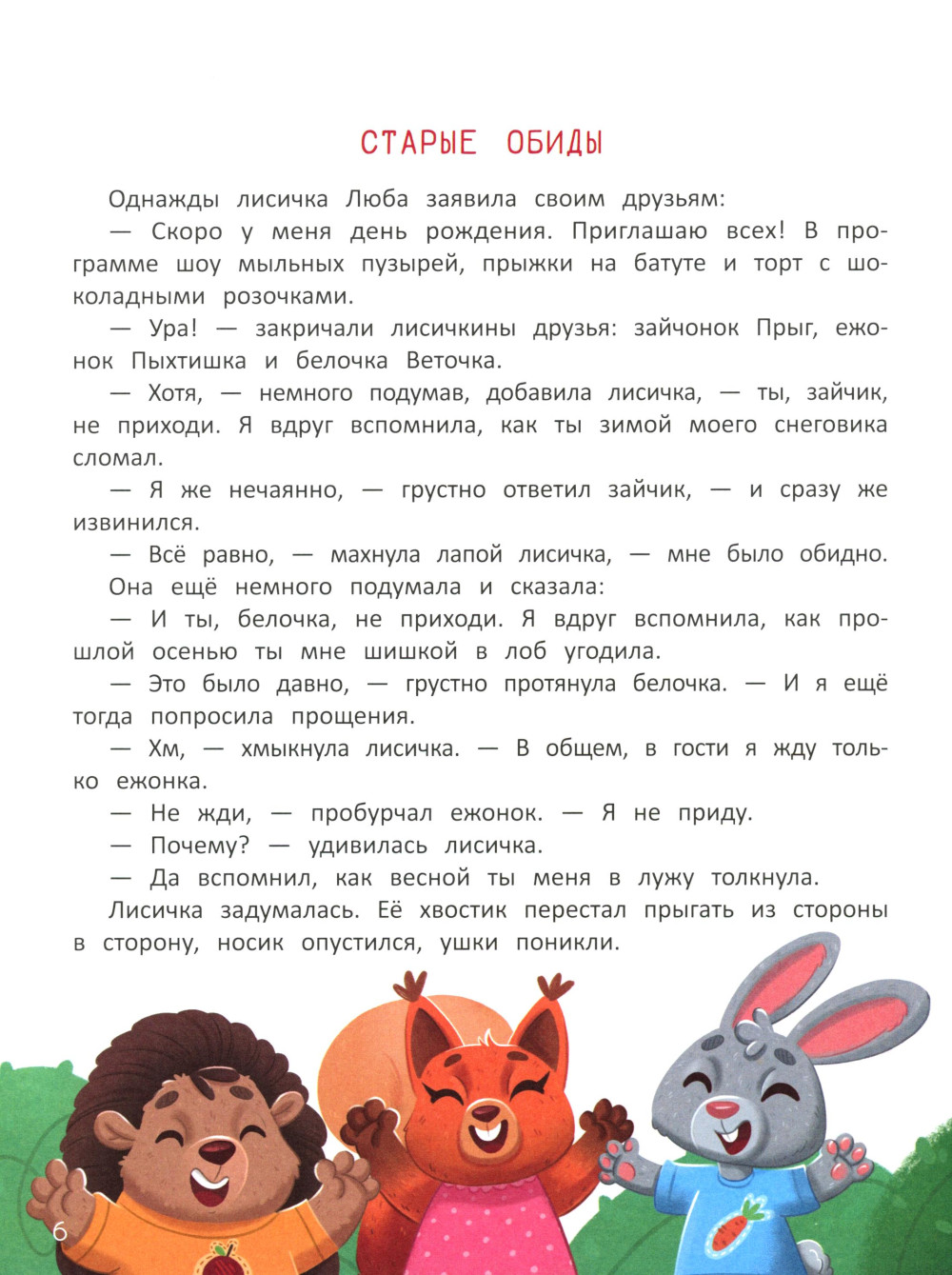 СТАРЫЕ ОБИДЫ

Однажды лисичка Люба заявила своим друзьям:

— Скоро у меня день рождения. Приглашаю всех! В программе шоу мыльных пузырей, прыжки на батуте и торт с шоколадными розочками.

— Ура! — закричали лисичкины друзья: зайчонок Прыг, ежонок Пыхтишка и белочка Веточка.

— Хотя, — немного подумав, добавила лисичка, — ты, зайчик, не приходи. Я вдруг вспомнила, как ты зимой моего снеговика сломал.

— Я же нечаянно, — грустно ответил зайчик, — и сразу же извинился.

— Всё равно, — махнула лапой лисичка, — мне было обидно.

Она ещё немного подумала и сказала:

— И ты, белочка, не приходи. Я вдруг вспомнила, как прошлой осенью ты мне шишкой в лоб угодила.

— Это было давно, — грустно протянула белочка. — И я ещё тогда попросила прощения.

— Хм, — хмыкнула лисичка. — В общем, в гости я жду только ежонка.

— Не жди, — пробурчал ежонок. — Я не приду.

— Почему? — удивилась лисичка.

— Да вспомнил, как весной ты меня в лужу толкнула.

Лисичка задумалась. Её хвостик перестал прыгать из стороны в сторону, носик опустился, ушки поникли.

6